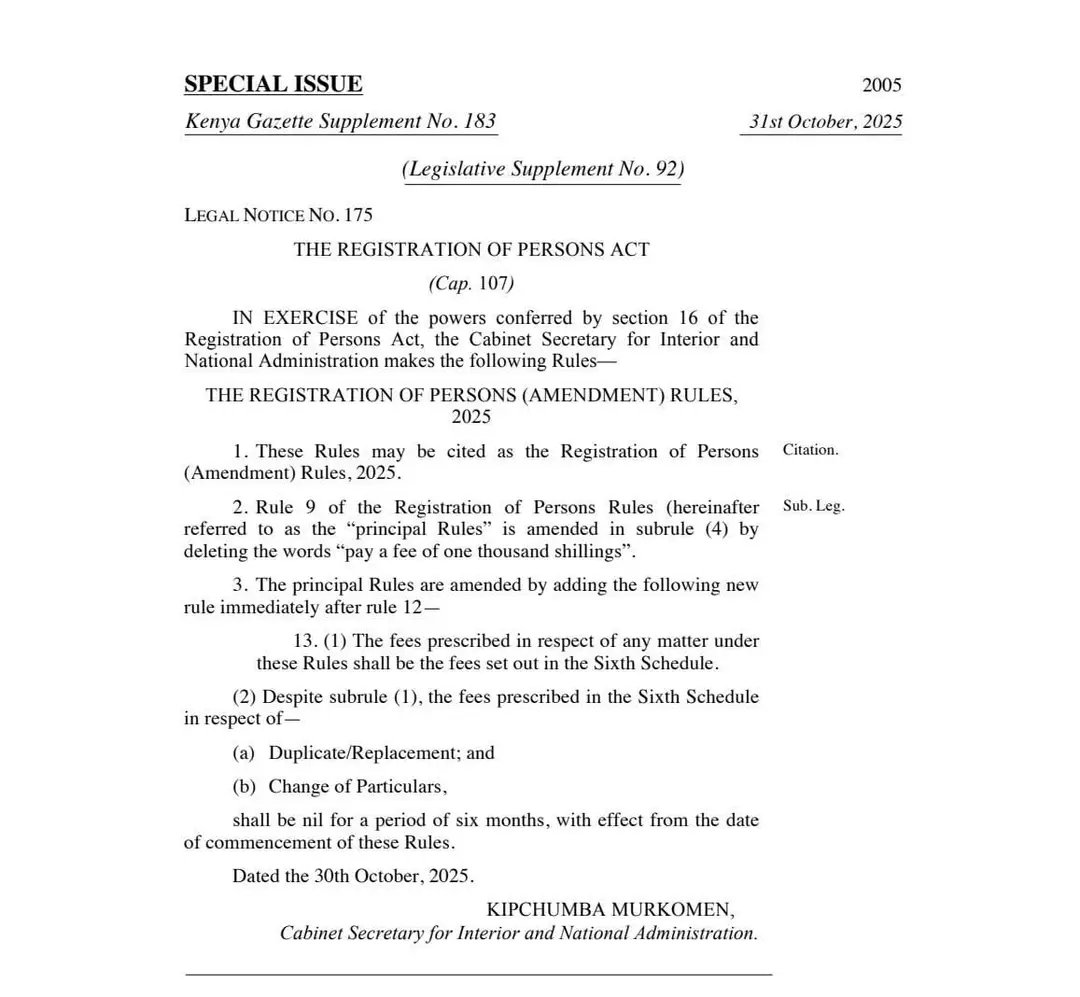 SPECIAL ISSUE 2005

Kenya Gazette Supplement No. 183 31st October, 2025

(Legislative Supplement No. 92)

LEGAL NOTICE NO. 175

THE REGISTRATION OF PERSONS ACT

(Cap. 107)

IN EXERCISE of the powers conferred by section 16 of the Registration of Persons Act, the Cabinet Secretary for Interior and National Administration makes the following Rules—

THE REGISTRATION OF PERSONS (AMENDMENT) RULES, 2025

1. These Rules may be cited as the Registration of Persons (Amendment) Rules, 2025.

Citation.

2. Rule 9 of the Registration of Persons Rules (hereinafter referred to as the "principal Rules" is amended in subrule (4) by deleting the words "pay a fee of one thousand shillings".

Sub. Leg.

3. The principal Rules are amended by adding the following new rule immediately after rule 12—

13. (1) The fees prescribed in respect of any matter under these Rules shall be the fees set out in the Sixth Schedule.

(2) Despite subrule (1), the fees prescribed in the Sixth Schedule in respect of—

(a) Duplicate/Replacement; and

(b) Change of Particulars,

shall be nil for a period of six months, with effect from the date of commencement of these Rules.

Dated the 30th October, 2025.

KIPCHUMBA MURKOMEN,
Cabinet Secretary for Interior and National Administration.